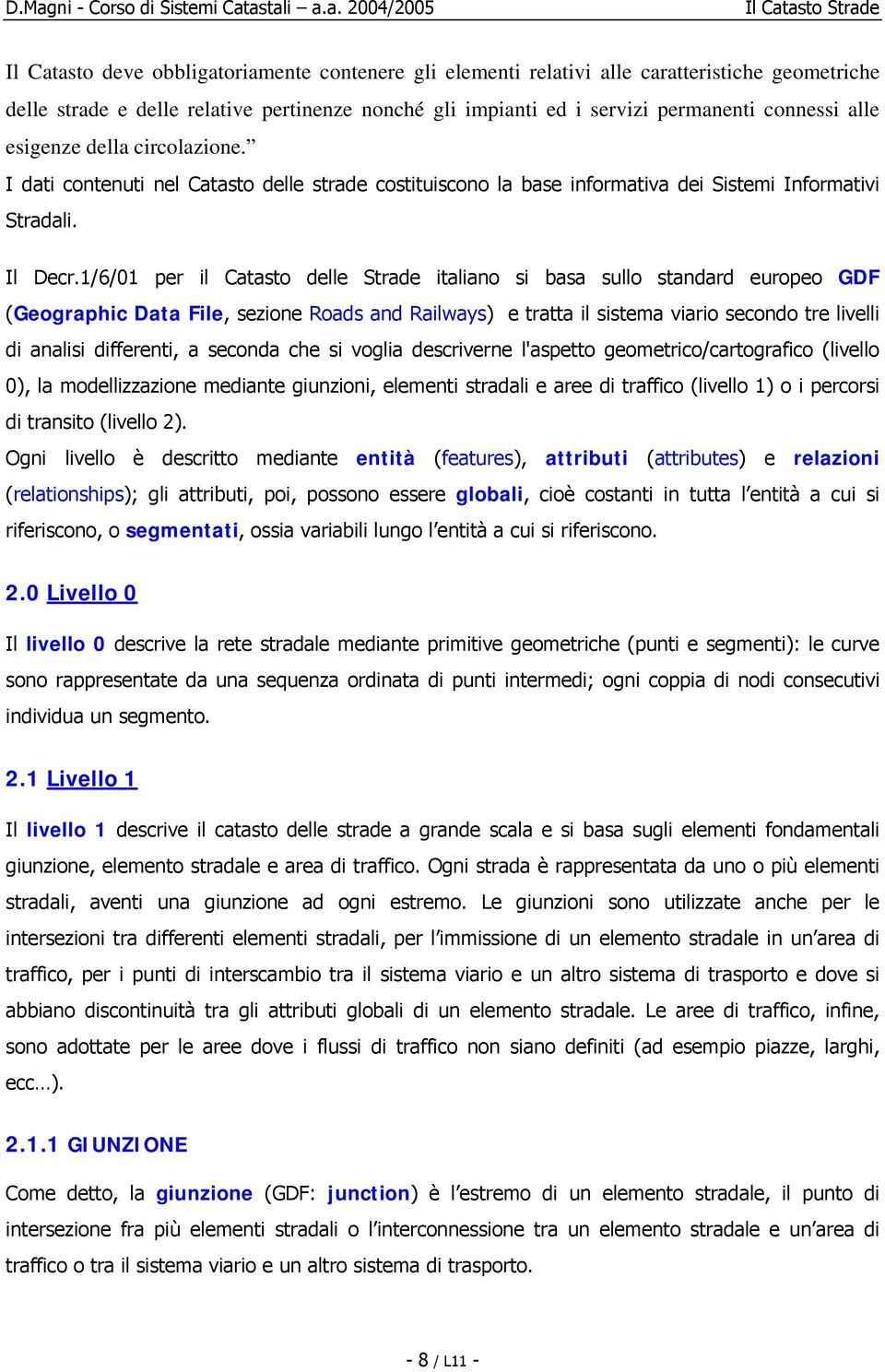 D.Magni - Corso di Sistemi Catastali – a.a. 2004/2005 Il Catasto Strade

Il Catasto deve obbligatoriamente contenere gli elementi relativi alle caratteristiche geometriche delle strade e delle relative pertinenze nonché gli impianti ed i servizi permanenti connessi alle esigenze della circolazione.”

I dati contenuti nel Catasto delle strade costituiscono la base informativa dei Sistemi Informativi Stradali.

Il Decr.1/6/01 per il Catasto delle Strade italiano si basa sullo standard europeo GDF (Geographic Data File, sezione Roads and Railways) e tratta il sistema viario secondo tre livelli di analisi differenti, a seconda che si voglia descriverne l'aspetto geometrico/cartografico (livello 0), la modellizzazione mediante giunzioni, elementi stradali e aree di traffico (livello 1) o i percorsi di transito (livello 2).

Ogni livello è descritto mediante entità (features), attributi (attributes) e relazioni (relationships); gli attributi, poi, possono essere globali, cioè costanti in tutta l’entità a cui si riferiscono, o segmentati, ossia variabili lungo l’entità a cui si riferiscono.

2.0 Livello 0

Il livello 0 descrive la rete stradale mediante primitive geometriche (punti e segmenti): le curve sono rappresentate da una sequenza ordinata di punti intermedi; ogni coppia di nodi consecutivi individua un segmento.

2.1 Livello 1

Il livello 1 descrive il catasto delle strade a grande scala e si basa sugli elementi fondamentali giunzione, elemento stradale e area di traffico. Ogni strada è rappresentata da uno o più elementi stradali, aventi una giunzione ad ogni estremo. Le giunzioni sono utilizzate anche per le intersezioni tra differenti elementi stradali, per l’immissione di un elemento stradale in un’area di traffico, per i punti di interscambio tra il sistema viario e un altro sistema di trasporto e dove si abbiano discontinuità tra gli attributi globali di un elemento stradale. Le aree di traffico, infine, sono adottate per le aree dove i flussi di traffico non siano definiti (ad esempio piazze, larghi, ecc…).

2.1.1 GIUNZIONE

Come detto, la giunzione (GDF: junction) è l’estremo di un elemento stradale, il punto di intersezione fra più elementi stradali o l’interconnessione tra un elemento stradale e un’area di traffico o tra il sistema viario e un altro sistema di trasporto.

- 8 / L11 -